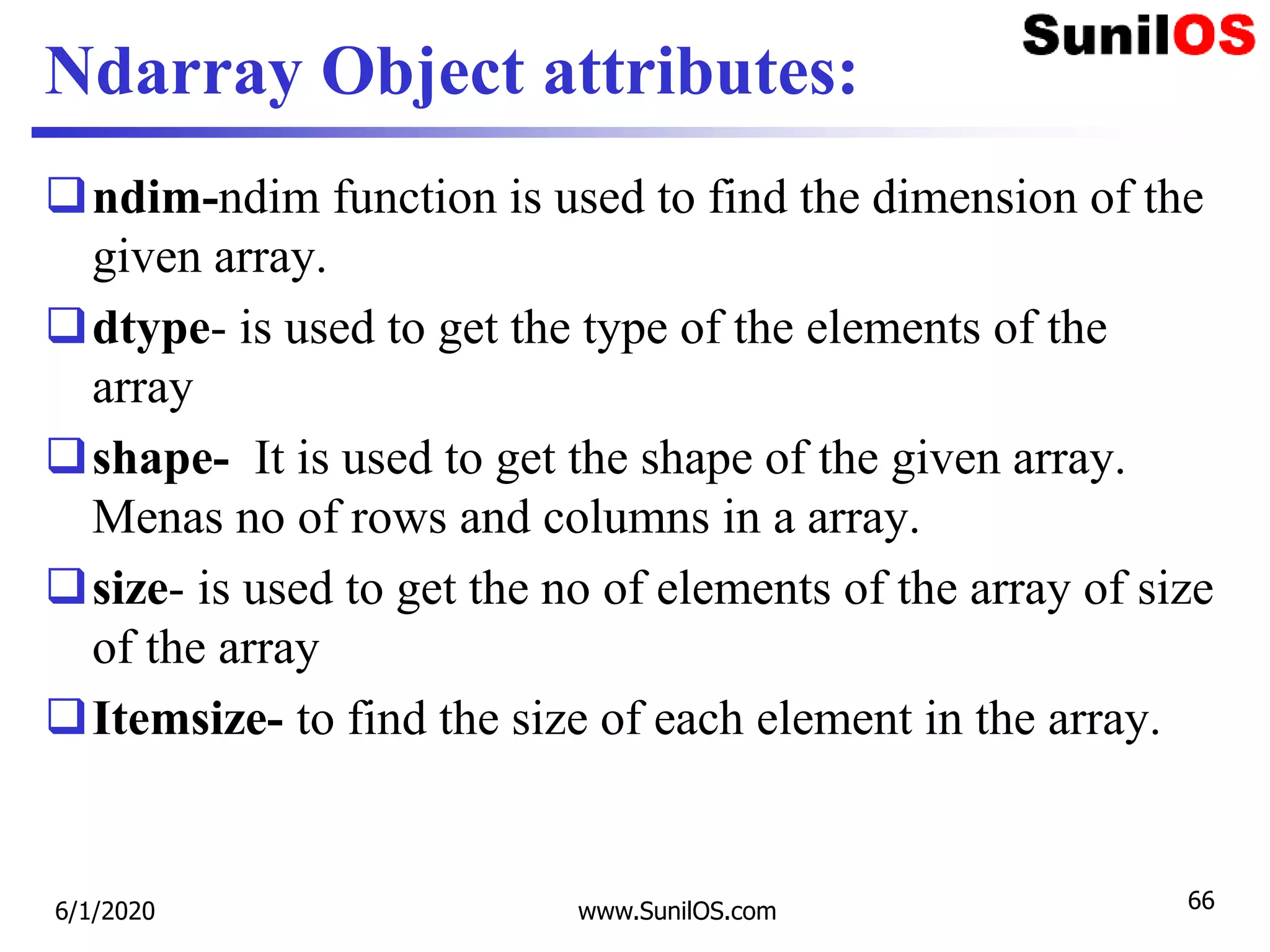 SunilOS

Ndarray Object attributes:

❑ ndim-ndim function is used to find the dimension of the given array.

❑ dtype- is used to get the type of the elements of the array

❑ shape- It is used to get the shape of the given array. Menas no of rows and columns in a array.

❑ size- is used to get the no of elements of the array of size of the array

❑ Itemsize- to find the size of each element in the array.

6/1/2020

www.SunilOS.com

66